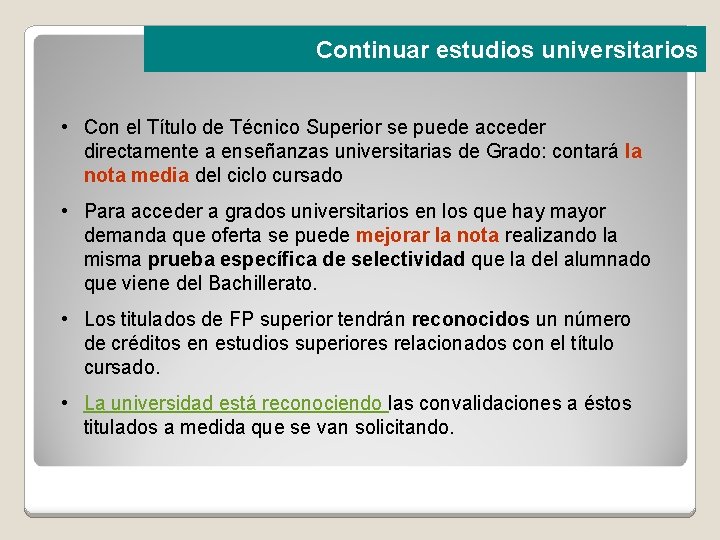 Continuar estudios universitarios

• Con el Título de Técnico Superior se puede acceder directamente a enseñanzas universitarias de Grado: contará la nota media del ciclo cursado

• Para acceder a grados universitarios en los que hay mayor demanda que oferta se puede mejorar la nota realizando la misma prueba específica de selectividad que la del alumnado que viene del Bachillerato.

• Los titulados de FP superior tendrán reconocidos un número de créditos en estudios superiores relacionados con el título cursado.

• La universidad está reconociendo las convalidaciones a éstos titulados a medida que se van solicitando.